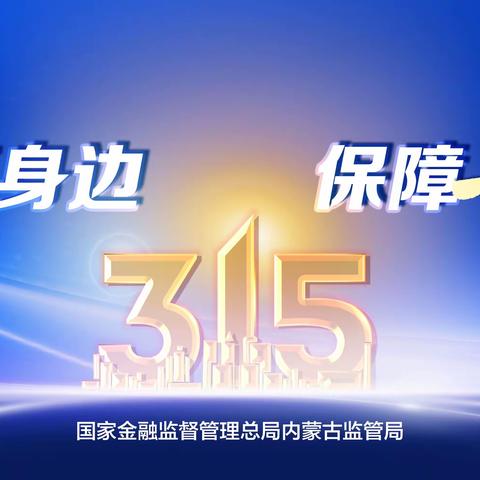 身边 保障

315

国家金融监督管理总局内蒙古监管局